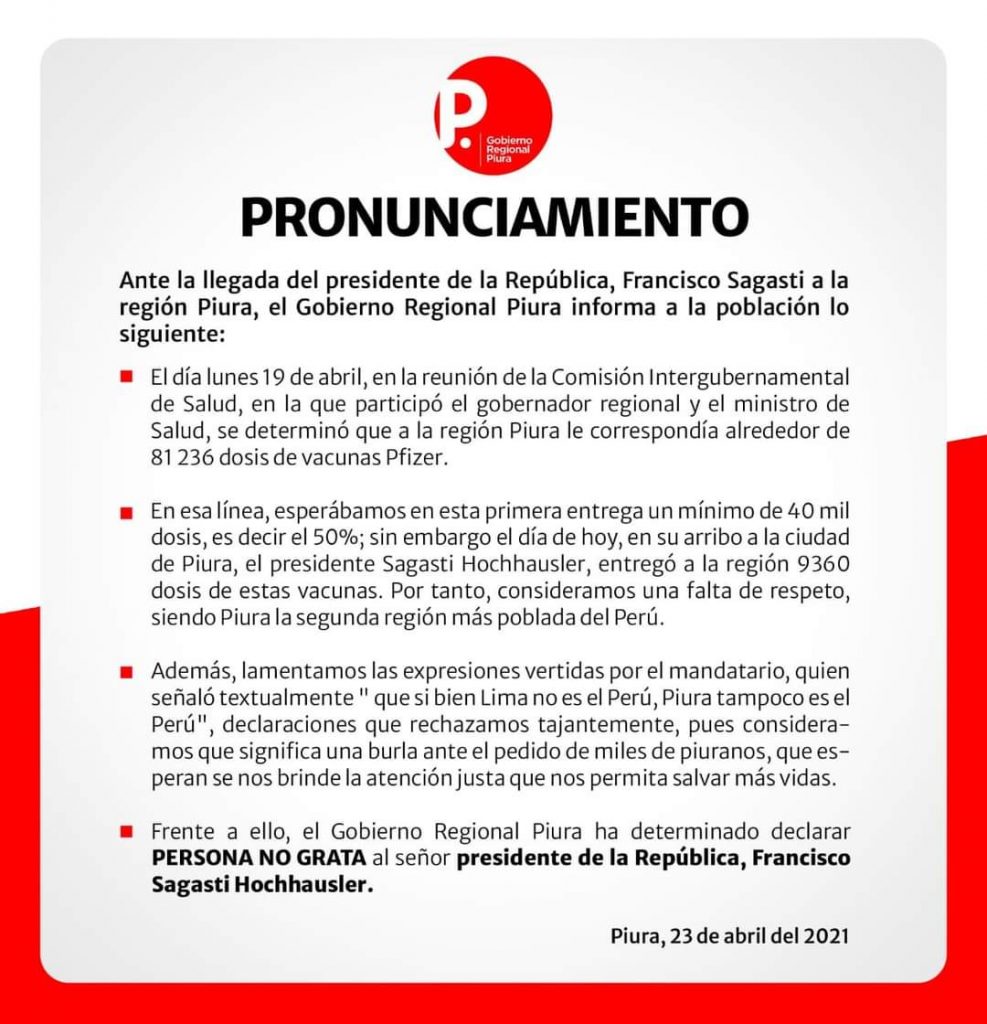 P.
Gobierno Regional Piura

PRONUNCIAMIENTO

Ante la llegada del presidente de la República, Francisco Sagasti a la región Piura, el Gobierno Regional Piura informa a la población lo siguiente:

El día lunes 19 de abril, en la reunión de la Comisión Intergubernamental de Salud, en la que participó el gobernador regional y el ministro de Salud, se determinó que a la región Piura le correspondía alrededor de 81 236 dosis de vacunas Pfizer.

En esa línea, esperábamos en esta primera entrega un mínimo de 40 mil dosis, es decir el 50%; sin embargo el día de hoy, en su arribo a la ciudad de Piura, el presidente Sagasti Hochhausler, entregó a la región 9360 dosis de estas vacunas. Por tanto, consideramos una falta de respeto, siendo Piura la segunda región más poblada del Perú.

Además, lamentamos las expresiones vertidas por el mandatario, quien señaló textualmente " que si bien Lima no es el Perú, Piura tampoco es el Perú", declaraciones que rechazamos tajantemente, pues consideramos que significa una burla ante el pedido de miles de piuranos, que esperan se nos brinde la atención justa que nos permita salvar más vidas.

Frente a ello, el Gobierno Regional Piura ha determinado declarar PERSONA NO GRATA al señor presidente de la República, Francisco Sagasti Hochhausler.

Piura, 23 de abril del 2021